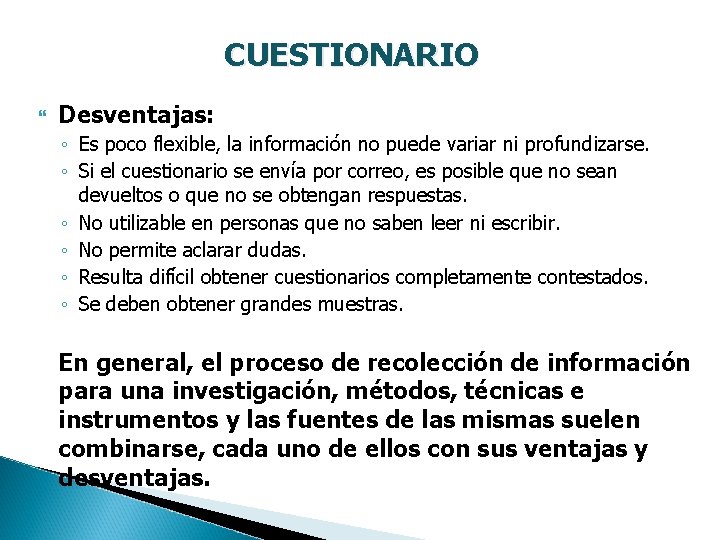 CUESTIONARIO

Desventajas:

◦ Es poco flexible, la información no puede variar ni profundizarse.
◦ Si el cuestionario se envía por correo, es posible que no sean devueltos o que no se obtengan respuestas.
◦ No utilizable en personas que no saben leer ni escribir.
◦ No permite aclarar dudas.
◦ Resulta difícil obtener cuestionarios completamente contestados.
◦ Se deben obtener grandes muestras.

En general, el proceso de recolección de información para una investigación, métodos, técnicas e instrumentos y las fuentes de las mismas suelen combinarse, cada uno de ellos con sus ventajas y desventajas.